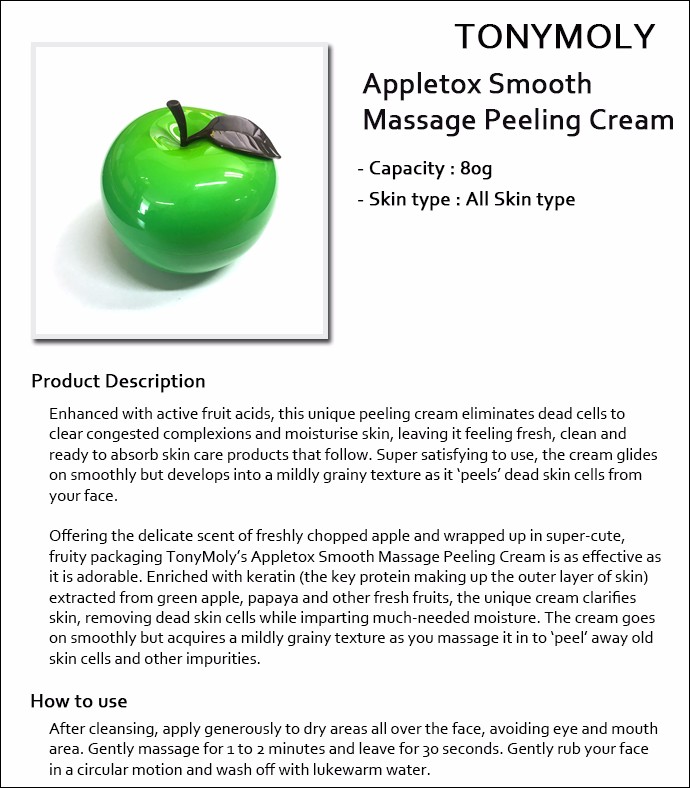 TONYMOLY

Appletox Smooth Massage Peeling Cream

- Capacity : 80g
- Skin type : All Skin type

Product Description

Enhanced with active fruit acids, this unique peeling cream eliminates dead cells to clear congested complexions and moisturise skin, leaving it feeling fresh, clean and ready to absorb skin care products that follow. Super satisfying to use, the cream glides on smoothly but develops into a mildly grainy texture as it 'peels' dead skin cells from your face.

Offering the delicate scent of freshly chopped apple and wrapped up in super-cute, fruity packaging TonyMoly's Appletox Smooth Massage Peeling Cream is as effective as it is adorable. Enriched with keratin (the key protein making up the outer layer of skin) extracted from green apple, papaya and other fresh fruits, the unique cream clarifies skin, removing dead skin cells while imparting much-needed moisture. The cream goes on smoothly but acquires a mildly grainy texture as you massage it in to 'peel' away old skin cells and other impurities.

How to use

After cleansing, apply generously to dry areas all over the face, avoiding eye and mouth area. Gently massage for 1 to 2 minutes and leave for 30 seconds. Gently rub your face in a circular motion and wash off with lukewarm water.